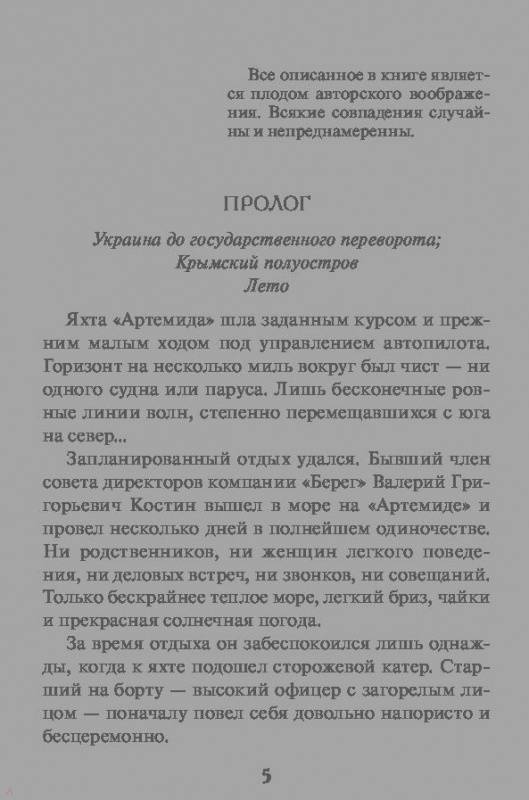 Все описанное в книге является плодом авторского воображения. Всякие совпадения случайны и непреднамеренны.

ПРОЛОГ

Украина до государственного переворота;
Крымский полуостров
Лето

Яхта «Артемида» шла заданным курсом и прежним малым ходом под управлением автопилота. Горизонт на несколько миль вокруг был чист — ни одного судна или паруса. Лишь бесконечные ровные линии волн, степенно перемещавшихся с юга на север...

Запланированный отдых удался. Бывший член совета директоров компании «Берег» Валерий Григорьевич Костин вышел в море на «Артемиде» и провел несколько дней в полнейшем одиночестве. Ни родственников, ни женщин легкого поведения, ни деловых встреч, ни звонков, ни совещаний. Только бескрайнее теплое море, легкий бриз, чайки и прекрасная солнечная погода.

За время отдыха он забеспокоился лишь однажды, когда к яхте подошел сторожевой катер. Старший на борту — высокий офицер с загорелым лицом — поначалу повел себя довольно напористо и бесцеремонно.

5